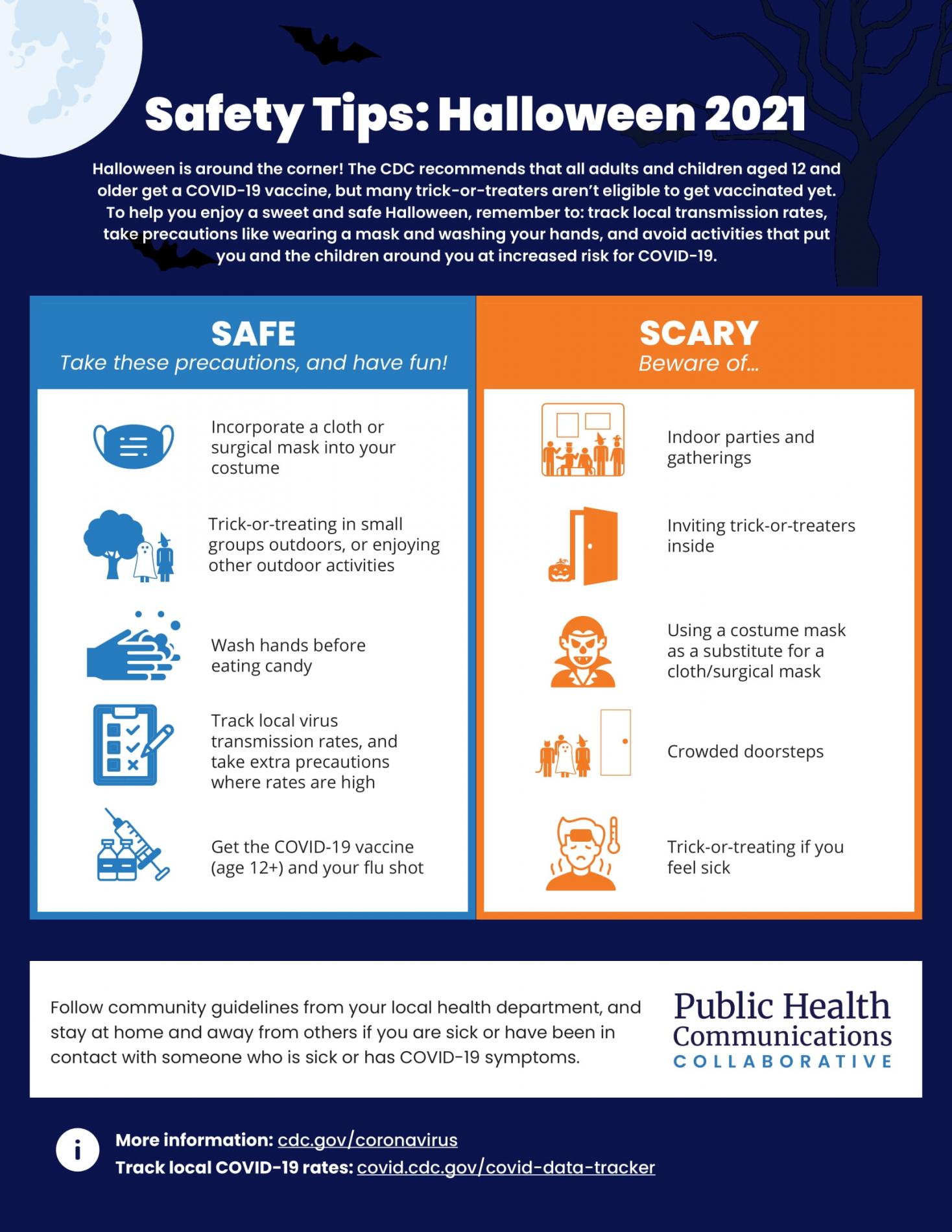 Safety Tips: Halloween 2021

Halloween is around the corner! The CDC recommends that all adults and children aged 12 and older get a COVID-19 vaccine, but many trick-or-treaters aren't eligible to get vaccinated yet. To help you enjoy a sweet and safe Halloween, remember to: track local transmission rates, take precautions like wearing a mask and washing your hands, and avoid activities that put you and the children around you at increased risk for COVID-19.

SAFE
Take these precautions, and have fun!

Incorporate a cloth or surgical mask into your costume

Trick-or-treating in small groups outdoors, or enjoying other outdoor activities

Wash hands before eating candy

Track local virus transmission rates, and take extra precautions where rates are high

Get the COVID-19 vaccine (age 12+) and your flu shot

SCARY
Beware of...

Indoor parties and gatherings

Inviting trick-or-treaters inside

Using a costume mask as a substitute for a cloth/surgical mask

Crowded doorsteps

Trick-or-treating if you feel sick

Follow community guidelines from your local health department, and stay at home and away from others if you are sick or have been in contact with someone who is sick or has COVID-19 symptoms.

Public Health Communications COLLABORATIVE

i

More information: cdc.gov/coronavirus
Track local COVID-19 rates: covid.cdc.gov/covid-data-tracker